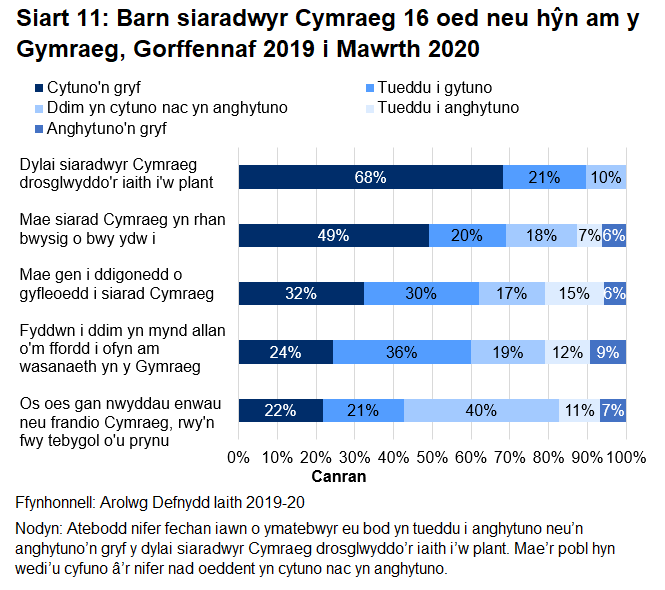 Siart 11: Barn siaradwyr Cymraeg 16 oed neu hŷn am y Gymraeg, Gorffennaf 2019 i Mawrth 2020

Cytuno'n gryf
Tueddu i gytuno
Ddim yn cytuno nac yn anghytuno
Tueddu i anghytuno
Anghytuno'n gryf

Dylai siaradwyr Cymraeg drosglwyddo'r iaith i'w plant 68% 21% 10%

Mae siarad Cymraeg yn rhan bwysig o bwy ydw i 49% 20% 18% 7% 6%

Mae gen i ddigonedd o gyfleoedd i siarad Cymraeg 32% 30% 17% 15% 6%

Fyddwn i ddim yn mynd allan o'm ffordd i ofyn am wasanaeth yn y Gymraeg 24% 36% 19% 12% 9%

Os oes gan nwyddau enwau neu frandio Cymraeg, rwy'n fwy tebygol o'u prynu 22% 21% 40% 11% 7%

0% 10% 20% 30% 40% 50% 60% 70% 80% 90% 100%
Canran

Ffynhonnell: Arolwg Defnydd Iaith 2019-20

Nodyn: Atebodd nifer fechan iawn o ymatebwyr eu bod yn tueddu i anghytuno neu'n anghytuno'n gryf y dylai siaradwyr Cymraeg drosglwyddo'r iaith i'w plant. Mae'r pobl hyn wedi'u cyfuno â'r nifer nad oeddent yn cytuno nac yn anghytuno.